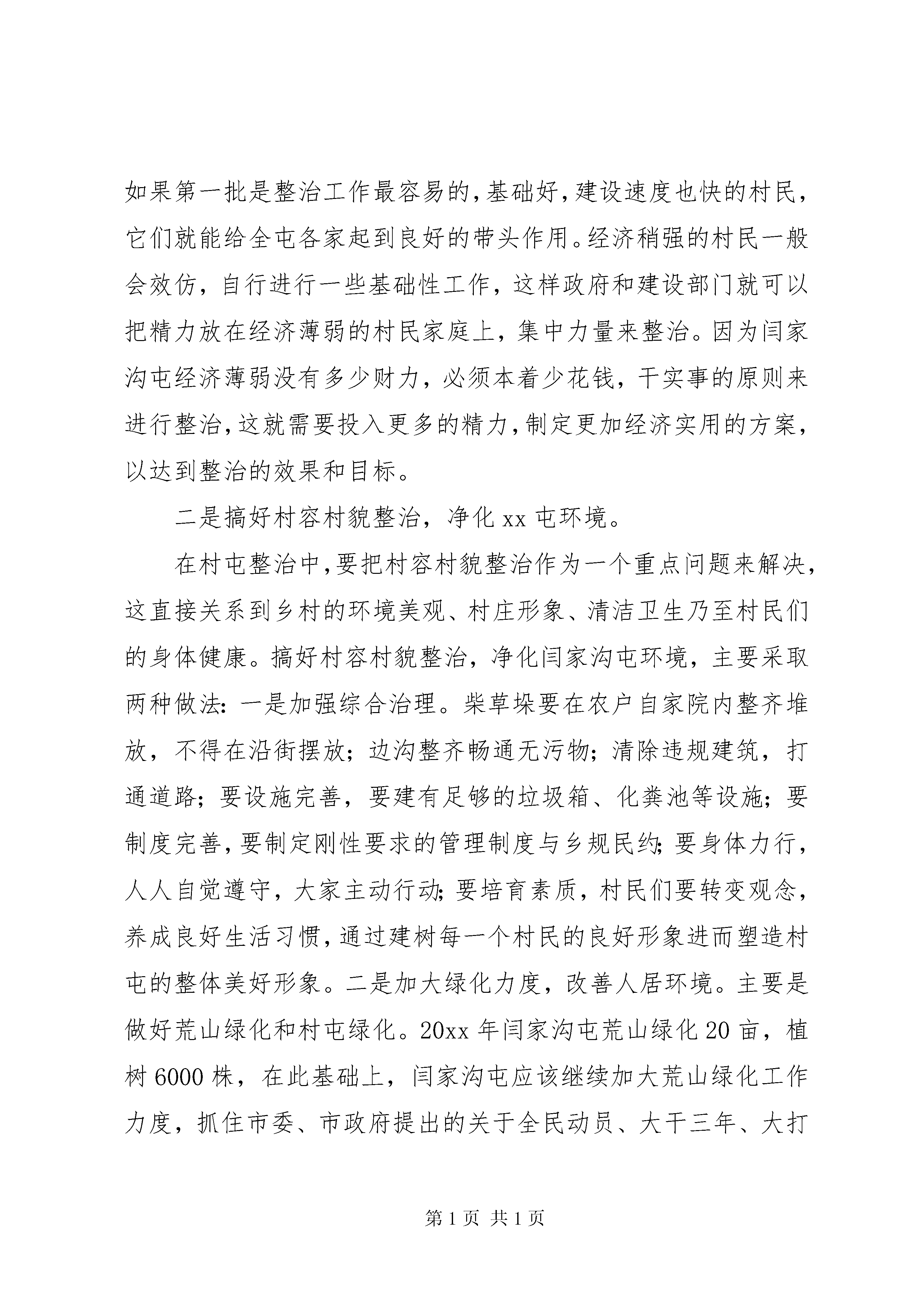 如果第一批是整治工作最容易的，基础好，建设速度也快的村民，它们就能给全屯各家起到良好的带头作用。经济稍强的村民一般会效仿，自行进行一些基础性工作，这样政府和建设部门就可以把精力放在经济薄弱的村民家庭上，集中力量来整治。因为闫家沟屯经济薄弱没有多少财力，必须本着少花钱，干实事的原则来进行整治，这就需要投入更多的精力，制定更加经济实用的方案，以达到整治的效果和目标。

二是搞好村容村貌整治，净化 xx 屯环境。

在村屯整治中，要把村容村貌整治作为一个重点问题来解决，这直接关系到乡村的环境美观、村庄形象、清洁卫生乃至村民们的身体健康。搞好村容村貌整治，净化闫家沟屯环境，主要采取两种做法：一是加强综合治理。柴草垛要在农户自家院内整齐堆放，不得在沿街摆放；边沟整齐畅通无污物；清除违规建筑，打通道路；要设施完善，要建有足够的垃圾箱、化粪池等设施；要制度完善，要制定刚性要求的管理制度与乡规民约；要身体力行，人人自觉遵守，大家主动行动；要培育素质，村民们要转变观念，养成良好生活习惯，通过建树每一个村民的良好形象进而塑造村屯的整体美好形象。二是加大绿化力度，改善人居环境。主要是做好荒山绿化和村屯绿化。20xx 年闫家沟屯荒山绿化 20 亩，植树 6000 株，在此基础上，闫家沟屯应该继续加大荒山绿化工作力度，抓住市委、市政府提出的关于全民动员、大干三年、大打

第 1 页 共 1 页